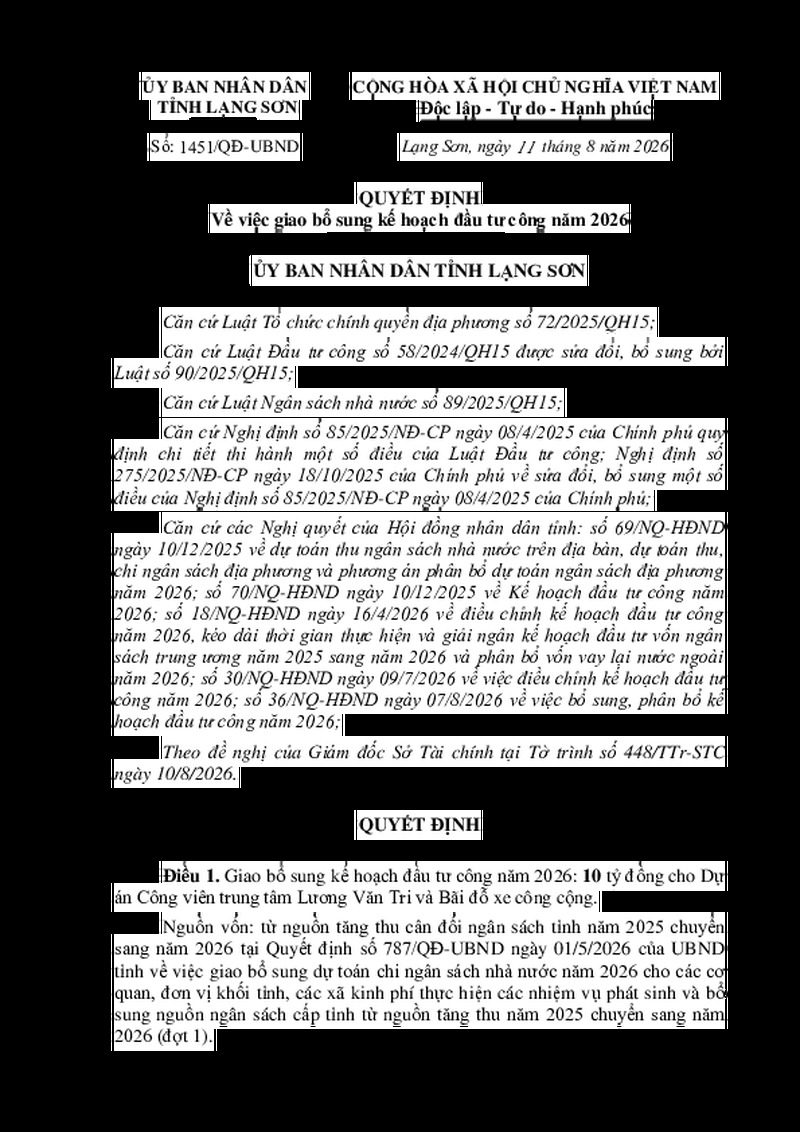 ỦY BAN NHÂN DÂN
TỈNH LẠNG SƠN

Số: 1451/QĐ-UBND

CỘNG HÒA XÃ HỘI CHỦ NGHĨA VIỆT NAM
Độc lập - Tự do - Hạnh phúc

Lạng Sơn, ngày 11 tháng 8 năm 2026

QUYẾT ĐỊNH
Về việc giao bổ sung kế hoạch đầu tư công năm 2026

ỦY BAN NHÂN DÂN TỈNH LẠNG SƠN

Căn cứ Luật Tổ chức chính quyền địa phương số 72/2025/QH15;

Căn cứ Luật Đầu tư công số 58/2024/QH15 được sửa đổi, bổ sung bởi Luật số 90/2025/QH15;

Căn cứ Luật Ngân sách nhà nước số 89/2025/QH15;

Căn cứ Nghị định số 85/2025/NĐ-CP ngày 08/4/2025 của Chính phủ quy định chi tiết thi hành một số điều của Luật Đầu tư công; Nghị định số 275/2025/NĐ-CP ngày 18/10/2025 của Chính phủ về sửa đổi, bổ sung một số điều của Nghị định số 85/2025/NĐ-CP ngày 08/4/2025 của Chính phủ;

Căn cứ các Nghị quyết của Hội đồng nhân dân tỉnh: số 69/NQ-HĐND ngày 10/12/2025 về dự toán thu ngân sách nhà nước trên địa bàn, dự toán thu, chi ngân sách địa phương và phương án phân bổ dự toán ngân sách địa phương năm 2026; số 70/NQ-HĐND ngày 10/12/2025 về Kế hoạch đầu tư công năm 2026; số 18/NQ-HĐND ngày 16/4/2026 về điều chỉnh kế hoạch đầu tư công năm 2026, kéo dài thời gian thực hiện và giải ngân kế hoạch đầu tư vốn ngân sách trung ương năm 2025 sang năm 2026 và phân bổ vốn vay lại nước ngoài năm 2026; số 30/NQ-HĐND ngày 09/7/2026 về việc điều chỉnh kế hoạch đầu tư công năm 2026; số 36/NQ-HĐND ngày 07/8/2026 về việc bổ sung, phân bổ kế hoạch đầu tư công năm 2026;

Theo đề nghị của Giám đốc Sở Tài chính tại Tờ trình số 448/TTr-STC ngày 10/8/2026.

QUYẾT ĐỊNH

Điều 1. Giao bổ sung kế hoạch đầu tư công năm 2026: 10 tỷ đồng cho Dự án Công viên trung tâm Lương Văn Tri và Bãi đỗ xe công cộng.

Nguồn vốn: từ nguồn tăng thu cân đối ngân sách tỉnh năm 2025 chuyển sang năm 2026 tại Quyết định số 787/QĐ-UBND ngày 01/5/2026 của UBND tỉnh về việc giao bổ sung dự toán chi ngân sách nhà nước năm 2026 cho các cơ quan, đơn vị khối tỉnh, các xã kinh phí thực hiện các nhiệm vụ phát sinh và bổ sung nguồn ngân sách cấp tỉnh từ nguồn tăng thu năm 2025 chuyển sang năm 2026 (đợt 1).